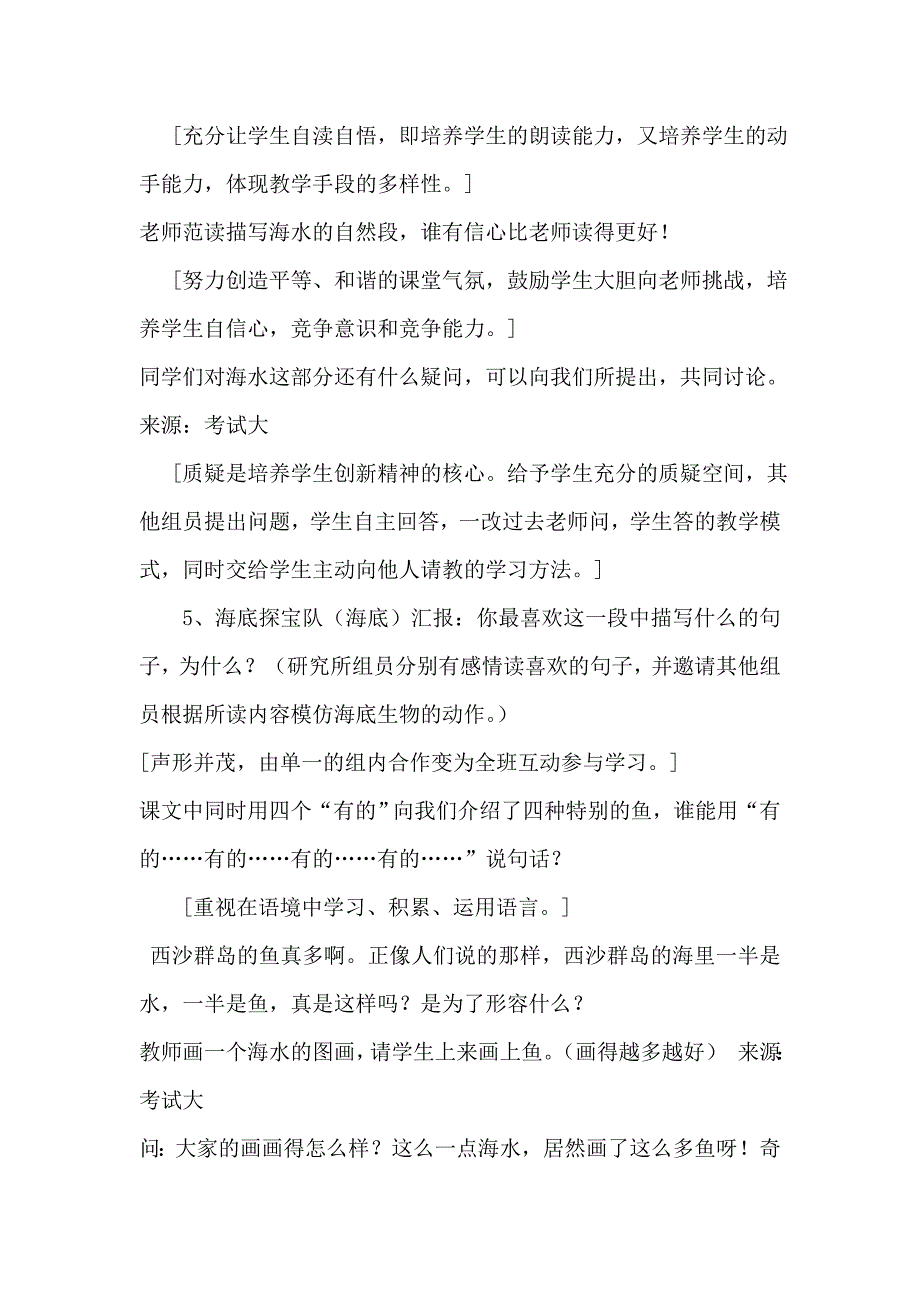 [充分让学生自渎自悟，即培养学生的朗读能力，又培养学生的动手能力，体现教学手段的多样性。]

老师范读描写海水的自然段，谁有信心比老师读得更好！

[努力创造平等、和谐的课堂气氛，鼓励学生大胆向老师挑战，培养学生自信心，竞争意识和竞争能力。]

同学们对海水这部分还有什么疑问，可以向我们所提出，共同讨论。来源：考试大

[质疑是培养学生创新精神的核心。给予学生充分的质疑空间，其他组员提出问题，学生自主回答，一改过去老师问，学生答的教学模式，同时交给学生主动向他人请教的学习方法。]

5、海底探宝队（海底）汇报：你最喜欢这一段中描写什么的句子，为什么？（研究所组员分别有感情读喜欢的句子，并邀请其他组员根据所读内容模仿海底生物的动作。）

[声形并茂，由单一的组内合作变为全班互动参与学习。]

课文中同时用四个“有的”向我们介绍了四种特别的鱼，谁能用“有的……有的……有的……有的……”说句话？

[重视在语境中学习、积累、运用语言。]

西沙群岛的鱼真多啊。正像人们说的那样，西沙群岛的海里一半是水，一半是鱼，真是这样吗？是为了形容什么？

教师画一个海水的图画，请学生上来画上鱼。（画得越多越好） 来源考试大

问：大家的画画得怎么样？这么一点海水，居然画了这么多鱼呀！奇